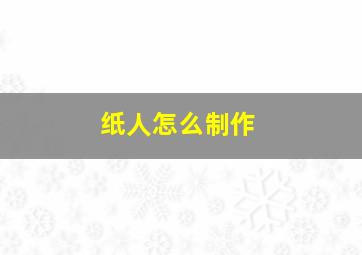 纸人怎么制作